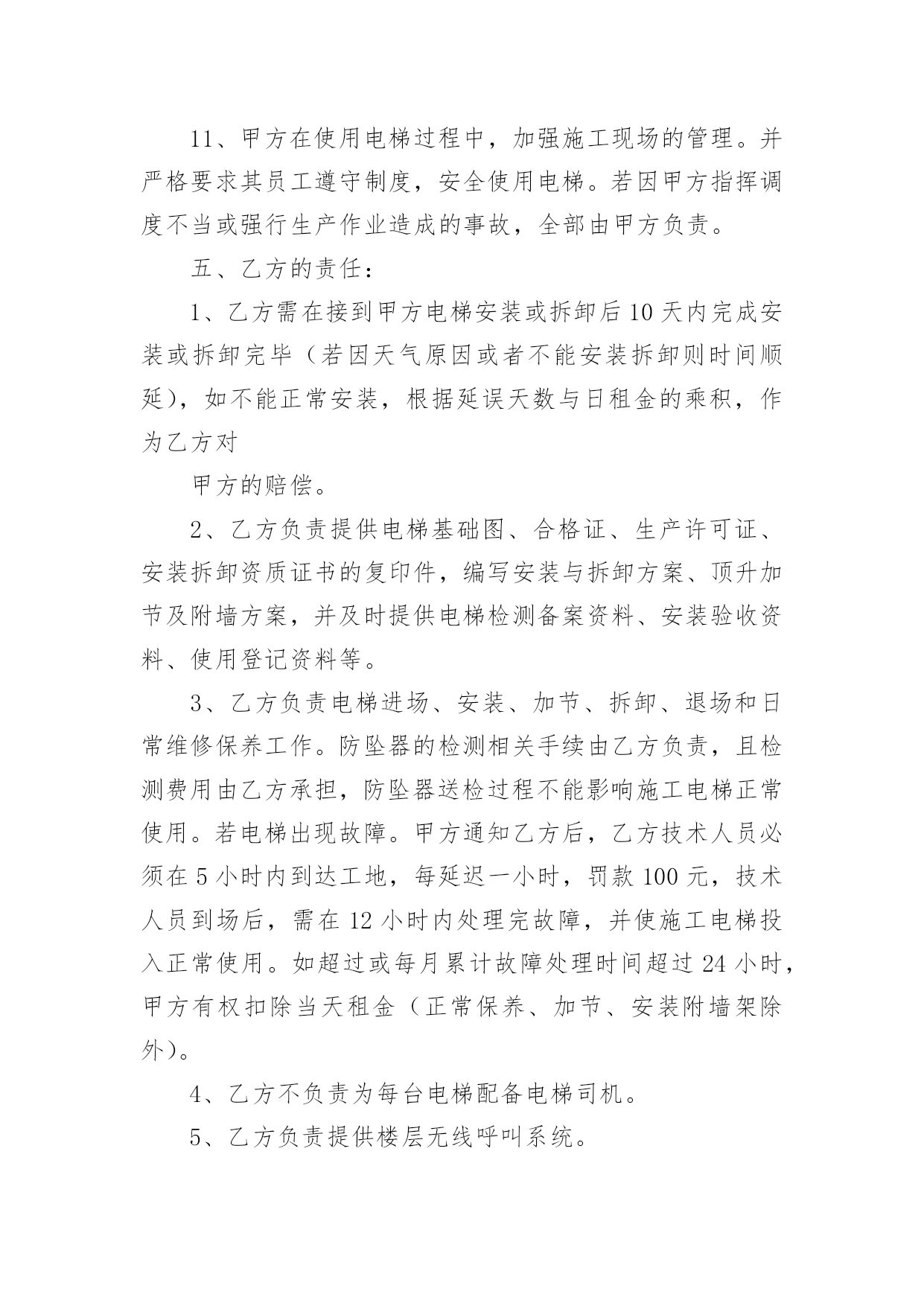 11、甲方在使用电梯过程中，加强施工现场的管理。并严格要求其员工遵守制度，安全使用电梯。若因甲方指挥调度不当或强行生产作业造成的事故，全部由甲方负责。

五、乙方的责任：

1、乙方需在接到甲方电梯安装或拆卸后10天内完成安装或拆卸完毕（若因天气原因或者不能安装拆卸则时间顺延），如不能正常安装，根据延误天数与日租金的乘积，作为乙方对

甲方的赔偿。

2、乙方负责提供电梯基础图、合格证、生产许可证、安装拆卸资质证书的复印件，编写安装与拆卸方案、顶升加节及附墙方案，并及时提供电梯检测备案资料、安装验收资料、使用登记资料等。

3、乙方负责电梯进场、安装、加节、拆卸、退场和日常维修保养工作。防坠器的检测相关手续由乙方负责，且检测费用由乙方承担，防坠器送检过程不能影响施工电梯正常使用。若电梯出现故障。甲方通知乙方后，乙方技术人员必须在5小时内到达工地，每延迟一小时，罚款100元，技术人员到场后，需在12小时内处理完故障，并使施工电梯投入正常使用。如超过或每月累计故障处理时间超过24小时，甲方有权扣除当天租金（正常保养、加节、安装附墙架除外）。

4、乙方不负责为每台电梯配备电梯司机。

5、乙方负责提供楼层无线呼叫系统。